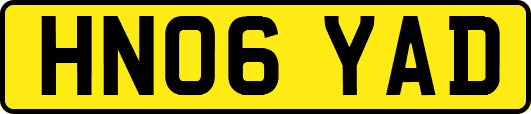 HN06 YAD